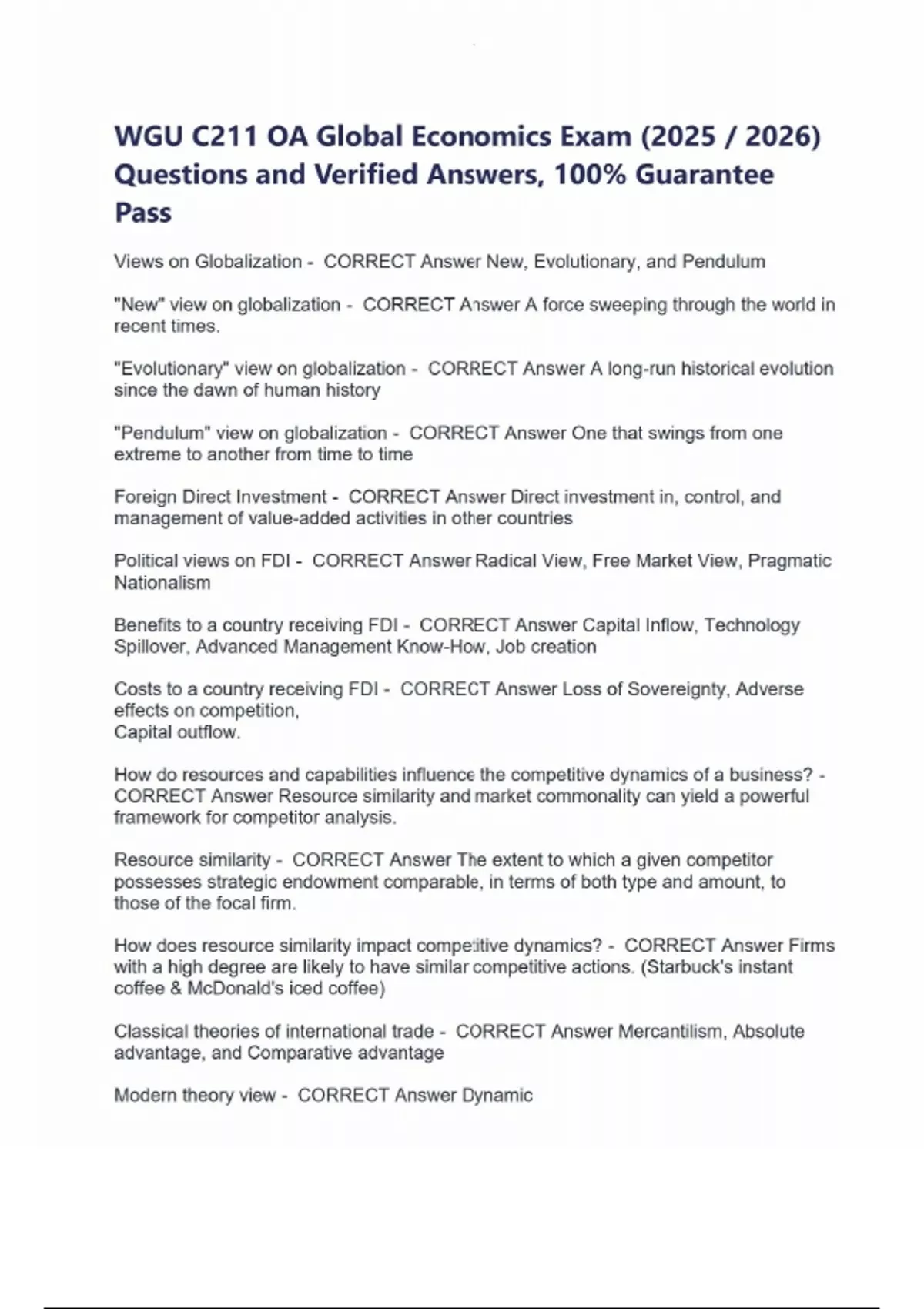 WGU C211 OA Global Economics Exam (2025 / 2026) Questions and Verified Answers, 100% Guarantee Pass

Views on Globalization - CORRECT Answer New, Evolutionary, and Pendulum

"New" view on globalization - CORRECT Answer A force sweeping through the world in recent times.

"Evolutionary" view on globalization - CORRECT Answer A long-run historical evolution since the dawn of human history

"Pendulum" view on globalization - CORRECT Answer One that swings from one extreme to another from time to time

Foreign Direct Investment - CORRECT Answer Direct investment in, control, and management of value-added activities in other countries

Political views on FDI - CORRECT Answer Radical View, Free Market View, Pragmatic Nationalism

Benefits to a country receiving FDI - CORRECT Answer Capital Inflow, Technology Spillover, Advanced Management Know-How, Job creation

Costs to a country receiving FDI - CORRECT Answer Loss of Sovereignty, Adverse effects on competition,
Capital outflow.

How do resources and capabilities influence the competitive dynamics of a business? - CORRECT Answer Resource similarity and market commonality can yield a powerful framework for competitor analysis.

Resource similarity - CORRECT Answer The extent to which a given competitor possesses strategic endowment comparable, in terms of both type and amount, to those of the focal firm.

How does resource similarity impact competitive dynamics? - CORRECT Answer Firms with a high degree are likely to have similar competitive actions. (Starbuck's instant coffee & McDonald's iced coffee)

Classical theories of international trade - CORRECT Answer Mercantilism, Absolute advantage, and Comparative advantage

Modern theory view - CORRECT Answer Dynamic